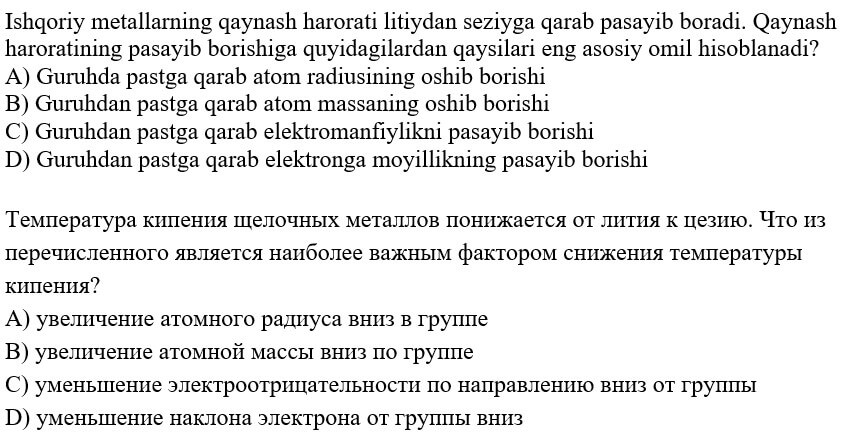 Ishqoriy metallarning qaynash harorati litiydan seziyga qarab pasayib boradi. Qaynash haroratining pasayib borishiga quyidagilardan qaysilari eng asosiy omil hisoblanadi?
A) Guruhda pastga qarab atom radiusining oshib borishi
B) Guruhdan pastga qarab atom massaning oshib borishi
C) Guruhdan pastga qarab elektromanfiylikni pasayib borishi
D) Guruhdan pastga qarab elektronga moyillikning pasayib borishi

Температура кипения щелочных металлов понижается от лития к цезию. Что из перечисленного является наиболее важным фактором снижения температуры кипения?
A) увеличение атомного радиуса вниз в группе
B) увеличение атомной массы вниз по группе
C) уменьшение электроотрицательности по направлению вниз от группы
D) уменьшение наклона электрона от группы вниз